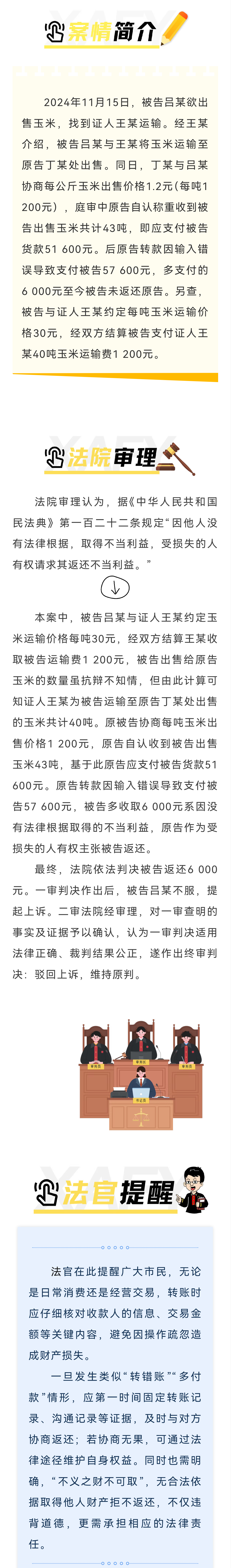 案情简介

2024年11月15日，被告吕某欲出售玉米，找到证人王某运输。经王某介绍，被告吕某与王某将玉米运输至原告丁某处出售。同日，丁某与吕某协商每公斤玉米出售价格1.2元（每吨1 200元），庭审中原告自认称重收到被告出售玉米共计43吨，即应支付被告货款51 600元。后原告转款因输入错误导致支付被告57 600元，多支付的6 000元至今被告未返还原告。另查，被告与证人王某约定每吨玉米运输价格30元，经双方结算被告支付证人王某40吨玉米运输费1 200元。

法院审理

法院审理认为，据《中华人民共和国民法典》第一百二十二条规定“因他人没有法律根据，取得不当利益，受损失的人有权请求其返还不当利益。”

本案中，被告吕某与证人王某约定玉米运输价格每吨30元，经双方结算王某收取被告运输费1 200元，被告出售给原告玉米的数量虽抗辩不知情，但由此计算可知证人王某为被告运输至原告丁某处出售的玉米共计40吨。原被告协商每吨玉米出售价格1 200元，原告自认收到被告出售玉米43吨，基于此原告应支付被告货款51 600元。原告转款因输入错误导致支付被告57 600元，被告多收取6 000元系因没有法律根据取得的不当利益，原告作为受损失的人有权主张被告返还。

最终，法院依法判决被告返还6 000元。一审判决作出后，被告吕某不服，提起上诉。二审法院经审理，对一审查明的事实及证据予以确认，认为一审判决适用法律正确、裁判结果公正，遂作出终审判决：驳回上诉，维持原判。

审判员
审判长
审判员
书记员

法官提醒

法官在此提醒广大市民，无论是日常消费还是经营交易，转账时应仔细核对收款人的信息、交易金额等关键内容，避免因操作疏忽造成财产损失。

一旦发生类似“转错账”“多付款”情形，应第一时间固定转账记录、沟通记录等证据，及时与对方协商返还；若协商无果，可通过法律途径维护自身权益。同时也需明确，“不义之财不可取”，无合法依据取得他人财产拒不返还，不仅违背道德，更需承担相应的法律责任。